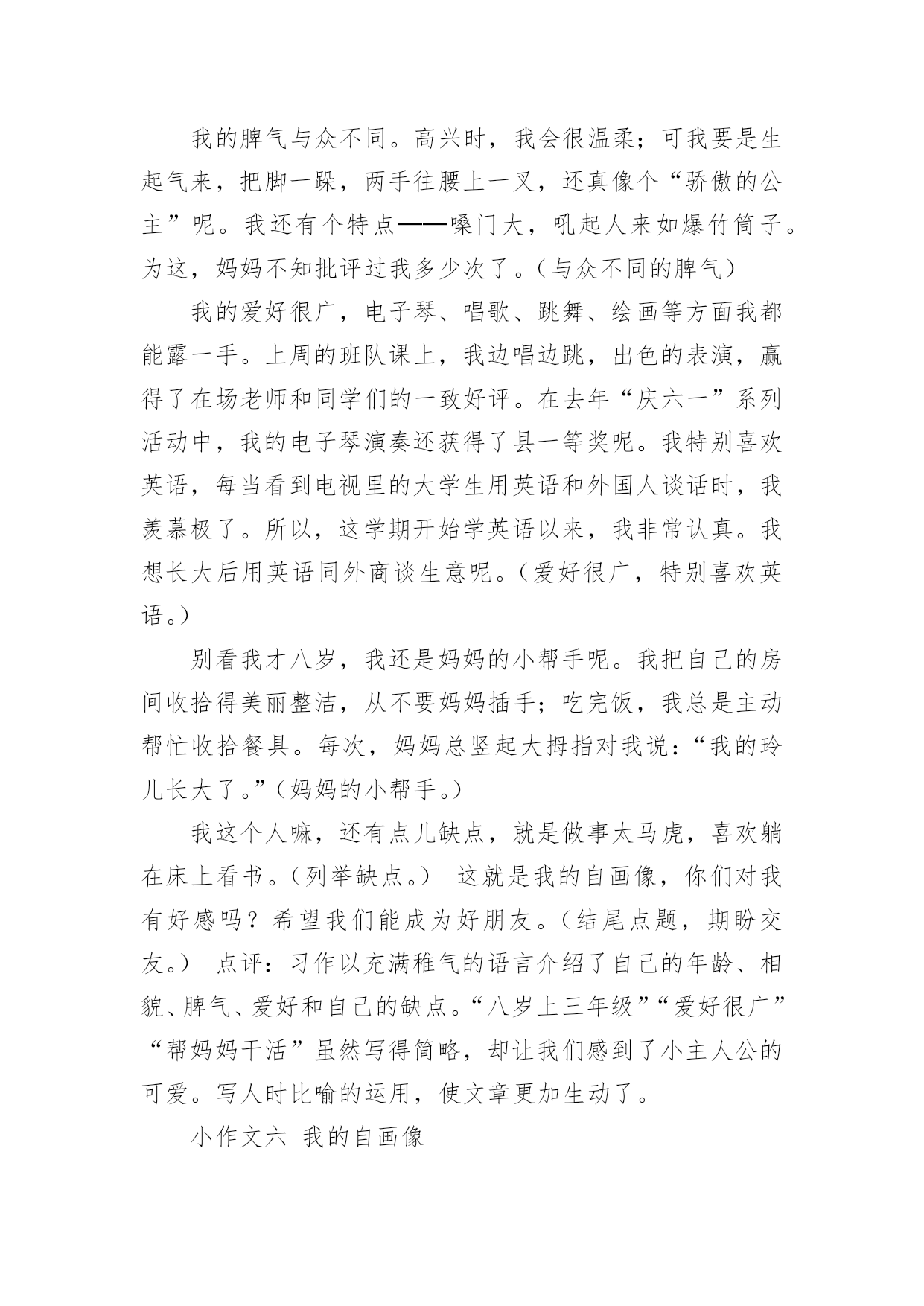 我的脾气与众不同。高兴时，我会很温柔；可我要是生起气来，把脚一跺，两手往腰上一叉，还真像个“骄傲的公主”呢。我还有个特点——嗓门大，吼起人来如爆竹筒子。为这，妈妈不知批评过我多少次了。（与众不同的脾气）

我的爱好很广，电子琴、唱歌、跳舞、绘画等方面我都能露一手。上周的班队课上，我边唱边跳，出色的表演，赢得了在场老师和同学们的一致好评。在去年“庆六一”系列活动中，我的电子琴演奏还获得了县一等奖呢。我特别喜欢英语，每当看到电视里的大学生用英语和外国人谈话时，我羡慕极了。所以，这学期开始学英语以来，我非常认真。我想长大后用英语同外商谈生意呢。（爱好很广，特别喜欢英语。）

别看我才八岁，我还是妈妈的小帮手呢。我把自己的房间收拾得美丽整洁，从不要妈妈插手；吃完饭，我总是主动帮忙收拾餐具。每次，妈妈总竖起大拇指对我说：“我的玲儿长大了。”（妈妈的小帮手。）

我这个人嘛，还有点儿缺点，就是做事太马虎，喜欢躺在床上看书。（列举缺点。） 这就是我的自画像，你们对我有好感吗？希望我们能成为好朋友。（结尾点题，期盼交友。） 点评：习作以充满稚气的语言介绍了自己的年龄、相貌、脾气、爱好和自己的缺点。“八岁上三年级”“爱好很广”“帮妈妈干活”虽然写得简略，却让我们感到了小主人公的可爱。写人时比喻的运用，使文章更加生动了。

小作文六 我的自画像